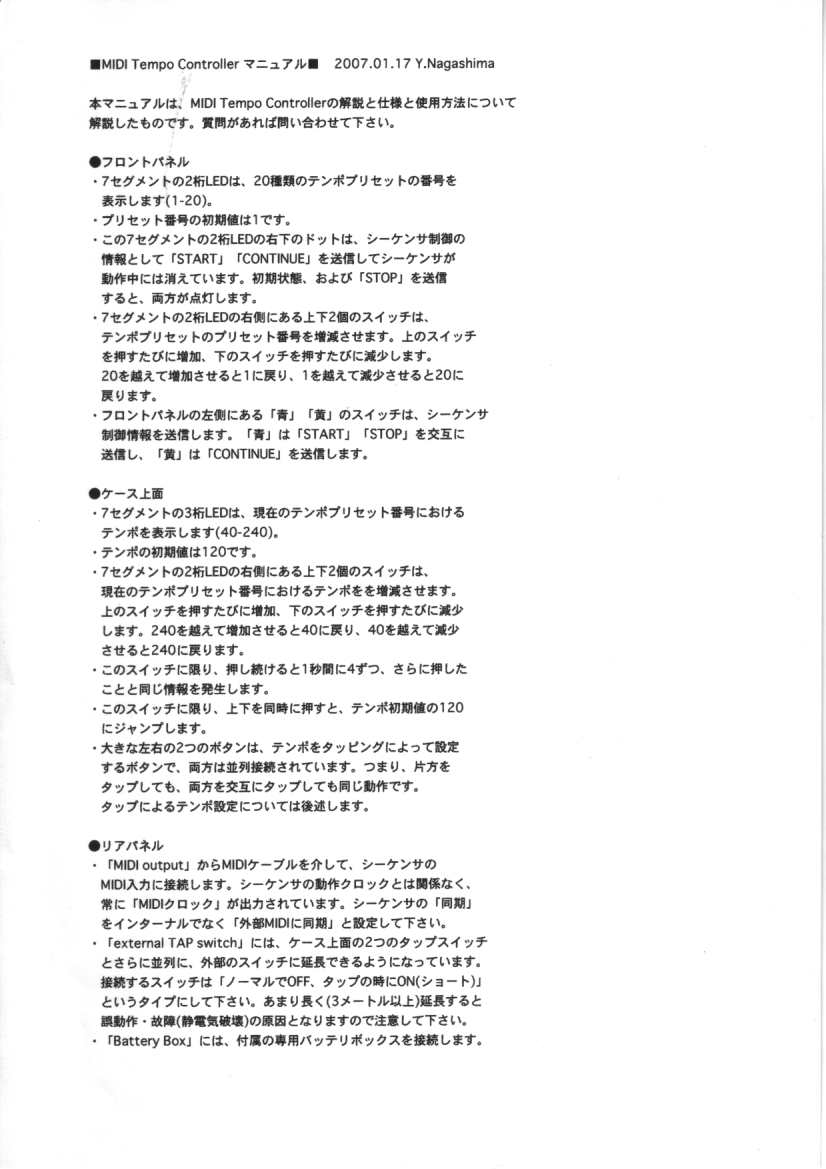 ■MIDI Tempo Controller マニュアル■　2007.01.17 Y.Nagashima

本マニュアルは、MIDI Tempo Controllerの解説と仕様と使用方法について解説したものです。質問があれば問い合わせて下さい。

●フロントパネル
・7セグメントの2桁LEDは、20種類のテンポプリセットの番号を表示します(1-20)。
・プリセット番号の初期値は1です。
・この7セグメントの2桁LEDの右下のドットは、シーケンサ制御の情報として「START」「CONTINUE」を送信してシーケンサが動作中には消えています。初期状態、および「STOP」を送信すると、両方が点灯します。
・7セグメントの2桁LEDの右側にある上下2個のスイッチは、テンポプリセットのプリセット番号を増減させます。上のスイッチを押すたびに増加、下のスイッチを押すたびに減少します。20を越えて増加させると1に戻り、1を越えて減少させると20に戻ります。
・フロントパネルの左側にある「青」「黄」のスイッチは、シーケンサ制御情報を送信します。「青」は「START」「STOP」を交互に送信し、「黄」は「CONTINUE」を送信します。

●ケース上面
・7セグメントの3桁LEDは、現在のテンポプリセット番号におけるテンポを表示します(40-240)。
・テンポの初期値は120です。
・7セグメントの2桁LEDの右側にある上下2個のスイッチは、現在のテンポプリセット番号におけるテンポをを増減させます。上のスイッチを押すたびに増加、下のスイッチを押すたびに減少します。240を越えて増加させると40に戻り、40を越えて減少させると240に戻ります。
・このスイッチに限り、押し続けると1秒間に4ずつ、さらに押したことと同じ情報を発生します。
・このスイッチに限り、上下を同時に押すと、テンポ初期値の120にジャンプします。
・大きな左右の2つのボタンは、テンポをタッピングによって設定するボタンで、両方は並列接続されています。つまり、片方をタップしても、両方を交互にタップしても同じ動作です。タップによるテンポ設定については後述します。

●リアパネル
・「MIDI output」からMIDIケーブルを介して、シーケンサのMIDI入力に接続します。シーケンサの動作クロックとは関係なく、常に「MIDIクロック」が出力されています。シーケンサの「同期」をインターナルでなく「外部MIDIに同期」と設定して下さい。
・「external TAP switch」には、ケース上面の2つのタップスイッチとさらに並列に、外部のスイッチに延長できるようになっています。接続するスイッチは「ノーマルでOFF、タップの時にON(ショート)」というタイプにして下さい。あまり長く(3メートル以上)延長すると誤動作・故障(静電気破壊)の原因となりますので注意して下さい。
・「Battery Box」には、付属の専用バッテリボックスを接続します。